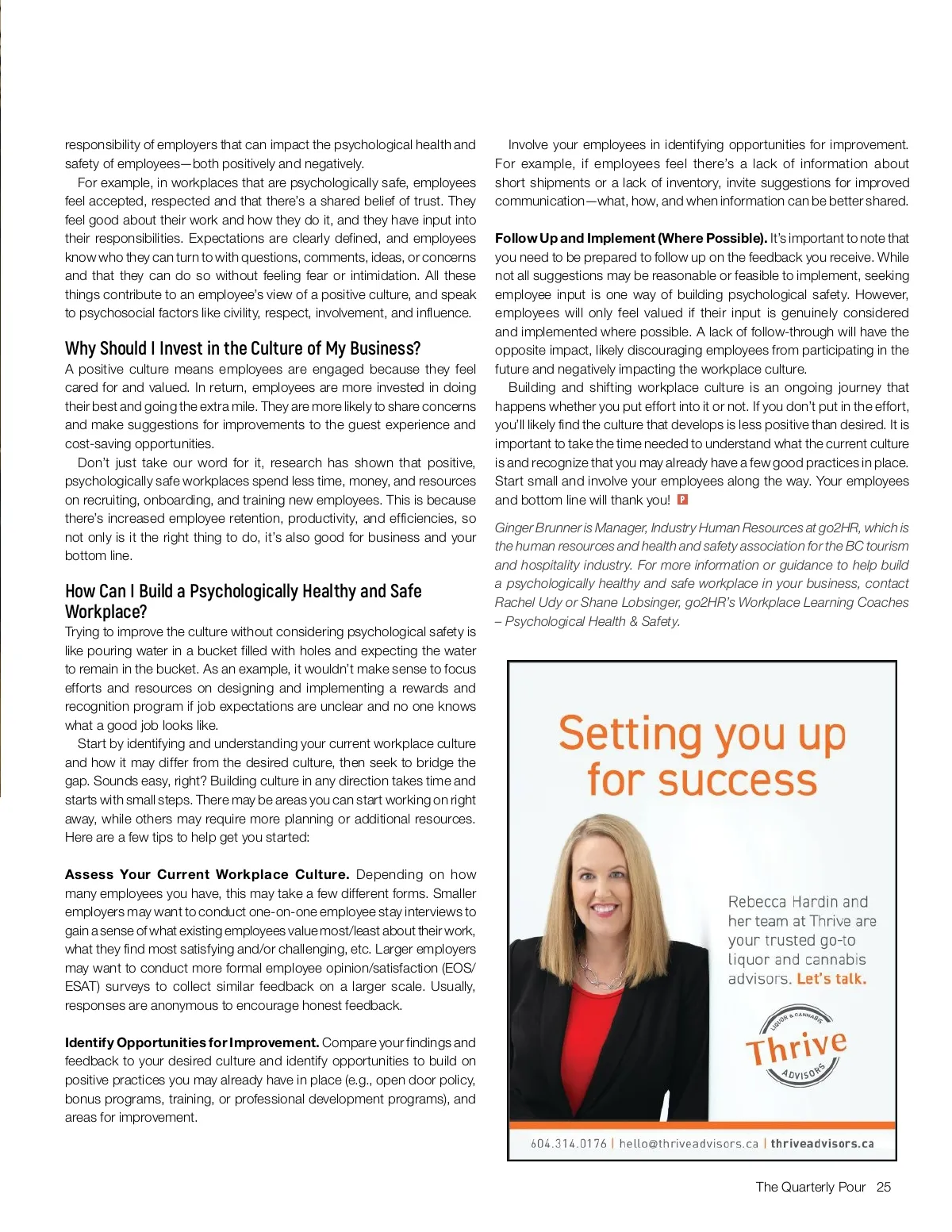 responsibility of employers that can impact the psychological health and safety of employees—both positively and negatively.

For example, in workplaces that are psychologically safe, employees feel accepted, respected and that there's a shared belief of trust. They feel good about their work and how they do it, and they have input into their responsibilities. Expectations are clearly defined, and employees know who they can turn to with questions, comments, ideas, or concerns and that they can do so without feeling fear or intimidation. All these things contribute to an employee's view of a positive culture, and speak to psychosocial factors like civility, respect, involvement, and influence.

Why Should I Invest in the Culture of My Business?

A positive culture means employees are engaged because they feel cared for and valued. In return, employees are more invested in doing their best and going the extra mile. They are more likely to share concerns and make suggestions for improvements to the guest experience and cost-saving opportunities.

Don't just take our word for it, research has shown that positive, psychologically safe workplaces spend less time, money, and resources on recruiting, onboarding, and training new employees. This is because there's increased employee retention, productivity, and efficiencies, so not only is it the right thing to do, it's also good for business and your bottom line.

How Can I Build a Psychologically Healthy and Safe Workplace?

Trying to improve the culture without considering psychological safety is like pouring water in a bucket filled with holes and expecting the water to remain in the bucket. As an example, it wouldn't make sense to focus efforts and resources on designing and implementing a rewards and recognition program if job expectations are unclear and no one knows what a good job looks like.

Start by identifying and understanding your current workplace culture and how it may differ from the desired culture, then seek to bridge the gap. Sounds easy, right? Building culture in any direction takes time and starts with small steps. There may be areas you can start working on right away, while others may require more planning or additional resources. Here are a few tips to help get you started:

Assess Your Current Workplace Culture. Depending on how many employees you have, this may take a few different forms. Smaller employers may want to conduct one-on-one employee stay interviews to gain a sense of what existing employees value most/least about their work, what they find most satisfying and/or challenging, etc. Larger employers may want to conduct more formal employee opinion/satisfaction (EOS/ESAT) surveys to collect similar feedback on a larger scale. Usually, responses are anonymous to encourage honest feedback.

Identify Opportunities for Improvement. Compare your findings and feedback to your desired culture and identify opportunities to build on positive practices you may already have in place (e.g., open door policy, bonus programs, training, or professional development programs), and areas for improvement.

Involve your employees in identifying opportunities for improvement. For example, if employees feel there's a lack of information about short shipments or a lack of inventory, invite suggestions for improved communication—what, how, and when information can be better shared.

Follow Up and Implement (Where Possible). It's important to note that you need to be prepared to follow up on the feedback you receive. While not all suggestions may be reasonable or feasible to implement, seeking employee input is one way of building psychological safety. However, employees will only feel valued if their input is genuinely considered and implemented where possible. A lack of follow-through will have the opposite impact, likely discouraging employees from participating in the future and negatively impacting the workplace culture.

Building and shifting workplace culture is an ongoing journey that happens whether you put effort into it or not. If you don't put in the effort, you'll likely find the culture that develops is less positive than desired. It is important to take the time needed to understand what the current culture is and recognize that you may already have a few good practices in place. Start small and involve your employees along the way. Your employees and bottom line will thank you! P

Ginger Brunner is Manager, Industry Human Resources at go2HR, which is the human resources and health and safety association for the BC tourism and hospitality industry. For more information or guidance to help build a psychologically healthy and safe workplace in your business, contact Rachel Udy or Shane Lobsinger, go2HR's Workplace Learning Coaches – Psychological Health & Safety.

Setting you up for success

Rebecca Hardin and her team at Thrive are your trusted go-to liquor and cannabis advisors. Let's talk.

LIQUOR & CANNABIS
Thrive
ADVISORS

604.314.0176 | hello@thriveadvisors.ca | thriveadvisors.ca

The Quarterly Pour 25